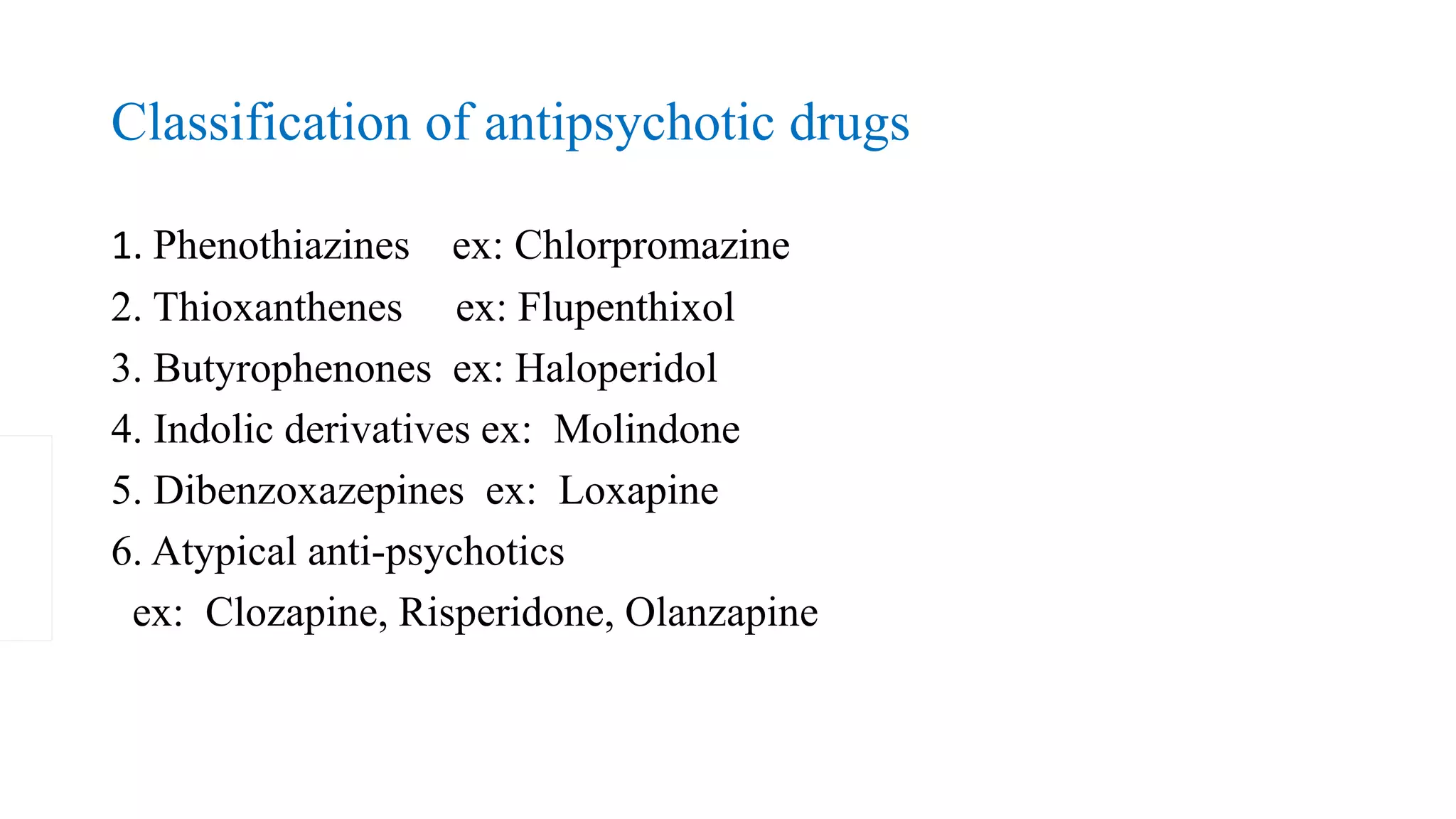 Classification of antipsychotic drugs

1. Phenothiazines ex: Chlorpromazine
2. Thioxanthenes ex: Flupenthixol
3. Butyrophenones ex: Haloperidol
4. Indolic derivatives ex: Molindone
5. Dibenzoxazepines ex: Loxapine
6. Atypical anti-psychotics
ex: Clozapine, Risperidone, Olanzapine